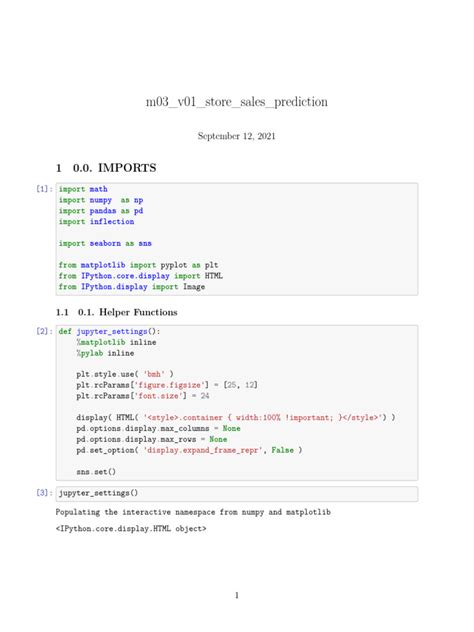 m03_v01_store_sales_prediction

September 12, 2021

1 0.0. IMPORTS

[1]: import math
import numpy  as np
import pandas as pd
import inflection

import seaborn as sns

from matplotlib import pyplot as plt
from IPython.core.display import HTML
from IPython.display import Image

1.1 0.1. Helper Functions

[2]: def jupyter_settings():
    %matplotlib inline
    %pylab inline

    plt.style.use( 'bmh' )
    plt.rcParams['figure.figsize'] = [25, 12]
    plt.rcParams['font.size'] = 24

    display( HTML( '<style>.container { width:100% !important; }</style>') )
    pd.options.display.max_columns = None
    pd.options.display.max_rows = None
    pd.set_option( 'display.expand_frame_repr', False )

    sns.set()

[3]: jupyter_settings()

Populating the interactive namespace from numpy and matplotlib

<IPython.core.display.HTML object>

1